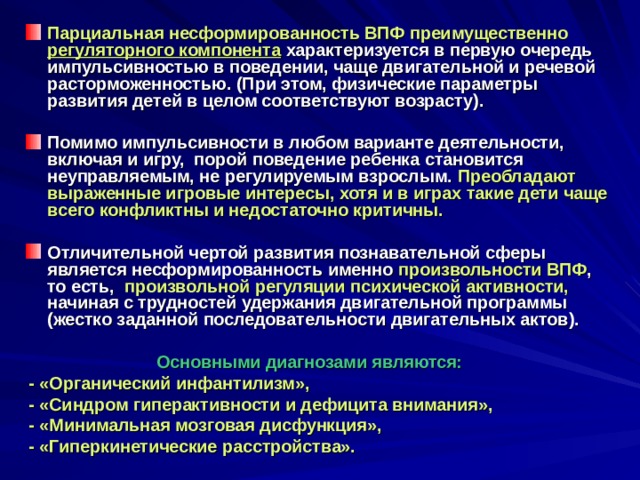 Парциальная несформированность ВПФ преимущественно регуляторного компонента характеризуется в первую очередь импульсивностью в поведении, чаще двигательной и речевой расторможенностью. (При этом, физические параметры развития детей в целом соответствуют возрасту).

Помимо импульсивности в любом варианте деятельности, включая и игру, порой поведение ребенка становится неуправляемым, не регулируемым взрослым. Преобладают выраженные игровые интересы, хотя и в играх такие дети чаще всего конфликтны и недостаточно критичны.

Отличительной чертой развития познавательной сферы является несформированность именно произвольности ВПФ, то есть, произвольной регуляции психической активности, начиная с трудностей удержания двигательной программы (жестко заданной последовательности двигательных актов).

Основными диагнозами являются:
- «Органический инфантилизм»,
- «Синдром гиперактивности и дефицита внимания»,
- «Минимальная мозговая дисфункция»,
- «Гиперкинетические расстройства».